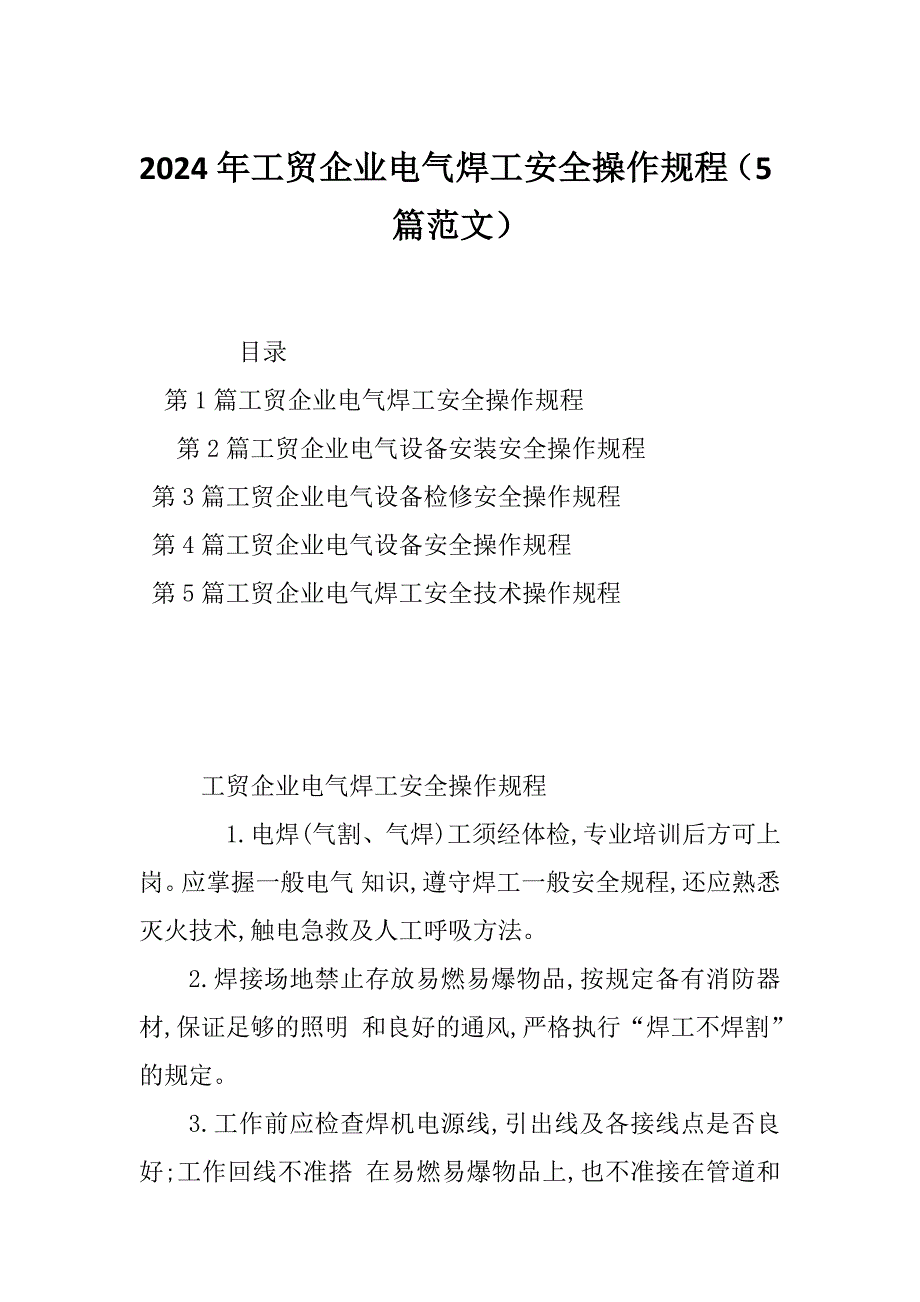 2024 年工贸企业电气焊工安全操作规程（5 篇范文）

目录

第 1 篇工贸企业电气焊工安全操作规程

第 2 篇工贸企业电气设备安装安全操作规程

第 3 篇工贸企业电气设备检修安全操作规程

第 4 篇工贸企业电气设备安全操作规程

第 5 篇工贸企业电气焊工安全技术操作规程

工贸企业电气焊工安全操作规程

1.电焊(气割、气焊)工须经体检,专业培训后方可上岗。应掌握一般电气 知识,遵守焊工一般安全规程,还应熟悉灭火技术,触电急救及人工呼吸方法。

2.焊接场地禁止存放易燃易爆物品,按规定备有消防器材,保证足够的照明 和良好的通风,严格执行“焊工不焊割”的规定。

3.工作前应检查焊机电源线,引出线及各接线点是否良好;工作回线不准搭 在易燃易爆物品上,也不准接在管道和